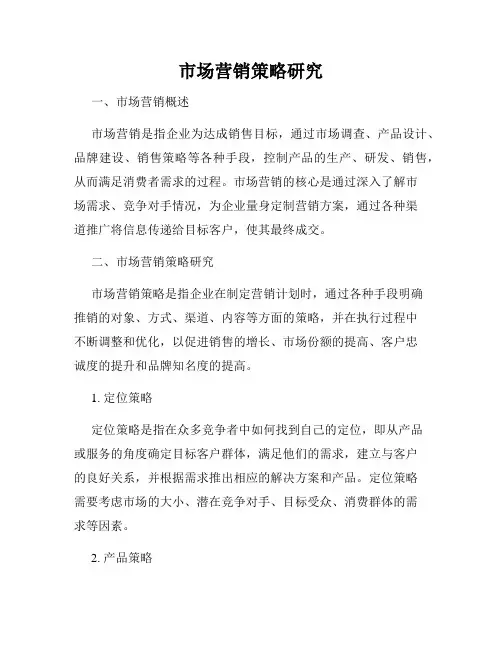 市场营销策略研究

一、市场营销概述

市场营销是指企业为达成销售目标，通过市场调查、产品设计、品牌建设、销售策略等各种手段，控制产品的生产、研发、销售，从而满足消费者需求的过程。市场营销的核心是通过深入了解市场需求、竞争对手情况，为企业量身定制营销方案，通过各种渠道推广将信息传递给目标客户，使其最终成交。

二、市场营销策略研究

市场营销策略是指企业在制定营销计划时，通过各种手段明确推销的对象、方式、渠道、内容等方面的策略，并在执行过程中不断调整和优化，以促进销售的增长、市场份额的提高、客户忠诚度的提升和品牌知名度的提高。

1. 定位策略

定位策略是指在众多竞争者中如何找到自己的定位，即从产品或服务的角度确定目标客户群体，满足他们的需求，建立与客户的良好关系，并根据需求推出相应的解决方案和产品。定位策略需要考虑市场的大小、潜在竞争对手、目标受众、消费群体的需求等因素。

2. 产品策略